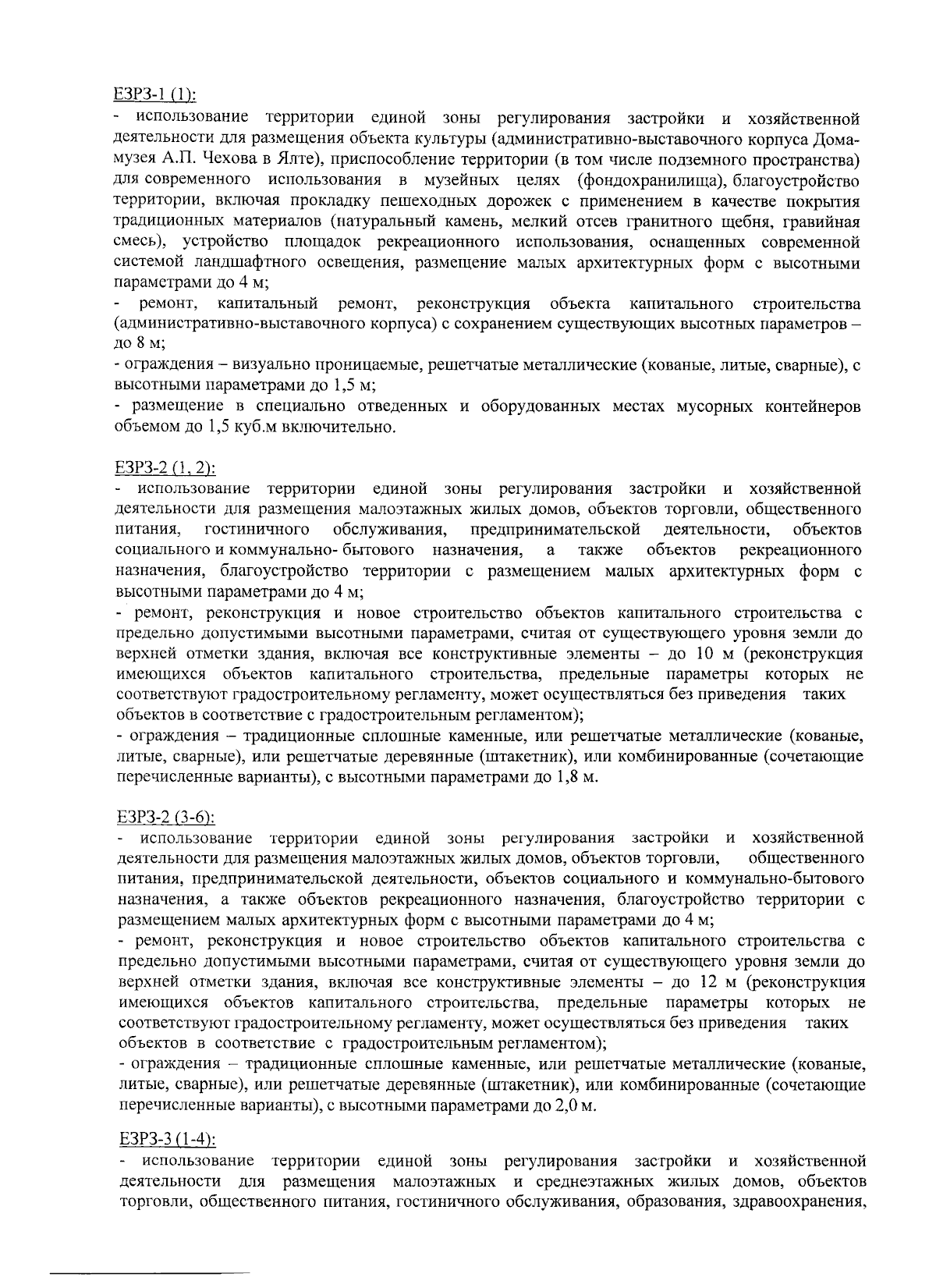 ЕЗРЗ-1 (1):
- использование территории единой зоны регулирования застройки и хозяйственной деятельности для размещения объекта культуры (административно-выставочного корпуса Дома-музея А.П. Чехова в Ялте), приспособление территории (в том числе подземного пространства) для современного использования в музейных целях (фондохранилища), благоустройство территории, включая прокладку пешеходных дорожек с применением в качестве покрытия традиционных материалов (натуральный камень, мелкий отсев гранитного щебня, гравийная смесь), устройство площадок рекреационного использования, оснащенных современной системой ландшафтного освещения, размещение малых архитектурных форм с высотными параметрами до 4 м;
- ремонт, капитальный ремонт, реконструкция объекта капитального строительства (административно-выставочного корпуса) с сохранением существующих высотных параметров – до 8 м;
- ограждения – визуально проницаемые, решетчатые металлические (кованые, литые, сварные), с высотными параметрами до 1,5 м;
- размещение в специально отведенных и оборудованных местах мусорных контейнеров объемом до 1,5 куб.м включительно.

ЕЗРЗ-2 (1, 2):
- использование территории единой зоны регулирования застройки и хозяйственной деятельности для размещения малоэтажных жилых домов, объектов торговли, общественного питания, гостиничного обслуживания, предпринимательской деятельности, объектов социального и коммунально- бытового назначения, а также объектов рекреационного назначения, благоустройство территории с размещением малых архитектурных форм с высотными параметрами до 4 м;
- ремонт, реконструкция и новое строительство объектов капитального строительства с предельно допустимыми высотными параметрами, считая от существующего уровня земли до верхней отметки здания, включая все конструктивные элементы – до 10 м (реконструкция имеющихся объектов капитального строительства, предельные параметры которых не соответствуют градостроительному регламенту, может осуществляться без приведения таких объектов в соответствие с градостроительным регламентом);
- ограждения – традиционные сплошные каменные, или решетчатые металлические (кованые, литые, сварные), или решетчатые деревянные (штакетник), или комбинированные (сочетающие перечисленные варианты), с высотными параметрами до 1,8 м.

ЕЗРЗ-2 (3-6):
- использование территории единой зоны регулирования застройки и хозяйственной деятельности для размещения малоэтажных жилых домов, объектов торговли, общественного питания, предпринимательской деятельности, объектов социального и коммунально-бытового назначения, а также объектов рекреационного назначения, благоустройство территории с размещением малых архитектурных форм с высотными параметрами до 4 м;
- ремонт, реконструкция и новое строительство объектов капитального строительства с предельно допустимыми высотными параметрами, считая от существующего уровня земли до верхней отметки здания, включая все конструктивные элементы – до 12 м (реконструкция имеющихся объектов капитального строительства, предельные параметры которых не соответствуют градостроительному регламенту, может осуществляться без приведения таких объектов в соответствие с градостроительным регламентом);
- ограждения – традиционные сплошные каменные, или решетчатые металлические (кованые, литые, сварные), или решетчатые деревянные (штакетник), или комбинированные (сочетающие перечисленные варианты), с высотными параметрами до 2,0 м.

ЕЗРЗ-3 (1-4):
- использование территории единой зоны регулирования застройки и хозяйственной деятельности для размещения малоэтажных и среднеэтажных жилых домов, объектов торговли, общественного питания, гостиничного обслуживания, образования, здравоохранения,